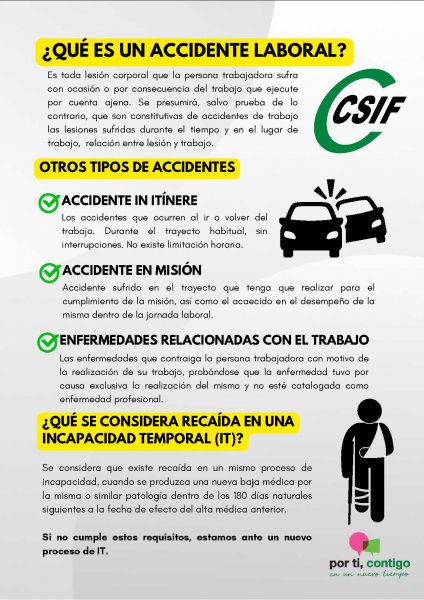 ¿QUÉ ES UN ACCIDENTE LABORAL?

Es toda lesión corporal que la persona trabajadora sufra con ocasión o por consecuencia del trabajo que ejecute por cuenta ajena. Se presumirá, salvo prueba de lo contrario, que son constitutivas de accidentes de trabajo las lesiones sufridas durante el tiempo y en el lugar de trabajo, relación entre lesión y trabajo.

CSIF

OTROS TIPOS DE ACCIDENTES

ACCIDENTE IN ITÍNERE

Los accidentes que ocurren al ir o volver del trabajo. Durante el trayecto habitual, sin interrupciones. No existe limitación horaria.

ACCIDENTE EN MISIÓN

Accidente sufrido en el trayecto que tenga que realizar para el cumplimiento de la misión, así como el acaecido en el desempeño de la misma dentro de la jornada laboral.

ENFERMEDADES RELACIONADAS CON EL TRABAJO

Las enfermedades que contraiga la persona trabajadora con motivo de la realización de su trabajo, probándose que la enfermedad tuvo por causa exclusiva la realización del mismo y no esté catalogada como enfermedad profesional.

¿QUÉ SE CONSIDERA RECAÍDA EN UNA INCAPACIDAD TEMPORAL (IT)?

Se considera que existe recaída en un mismo proceso de incapacidad, cuando se produzca una nueva baja médica por la misma o similar patología dentro de los 180 días naturales siguientes a la fecha de efecto del alta médica anterior.

Si no cumple estos requisitos, estamos ante un nuevo proceso de IT.

por ti, contigo
en un nuevo tiempo